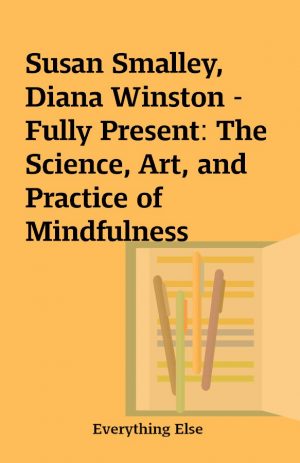 Susan Smalley, Diana Winston - Fully Present: The Science, Art, and Practice of Mindfulness

Everything Else